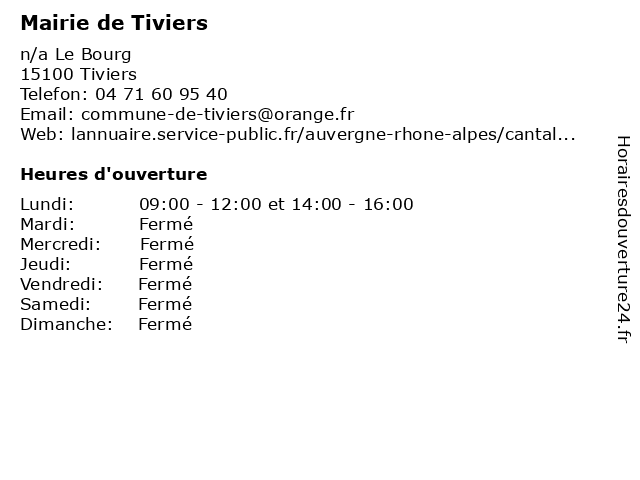 Mairie de Tiviers

n/a Le Bourg
15100 Tiviers
Telefon: 04 71 60 95 40
Email: commune-de-tiviers@orange.fr
Web: lannuaire.service-public.fr/auvergne-rhone-alpes/cantal...

Heures d'ouverture

Lundi: 09:00 - 12:00 et 14:00 - 16:00
Mardi: Fermé
Mercredi: Fermé
Jeudi: Fermé
Vendredi: Fermé
Samedi: Fermé
Dimanche: Fermé

Horairesdouverture24.fr